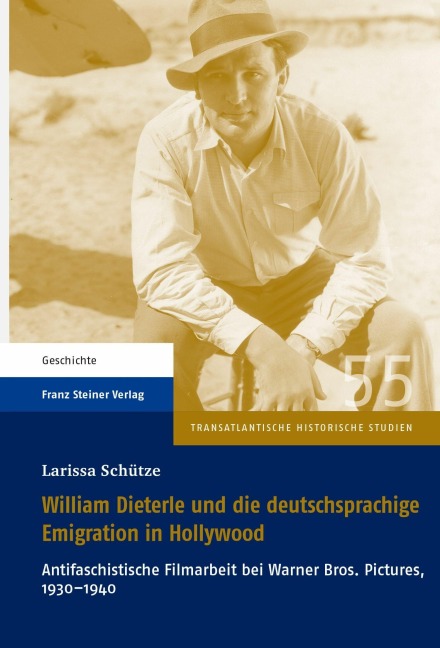 Geschichte

Franz Steiner Verlag

55

TRANSATLANTISCHE HISTORISCHE STUDIEN

Larissa Schütze

William Dieterle und die deutschsprachige Emigration in Hollywood

Antifaschistische Filmarbeit bei Warner Bros. Pictures, 1930–1940